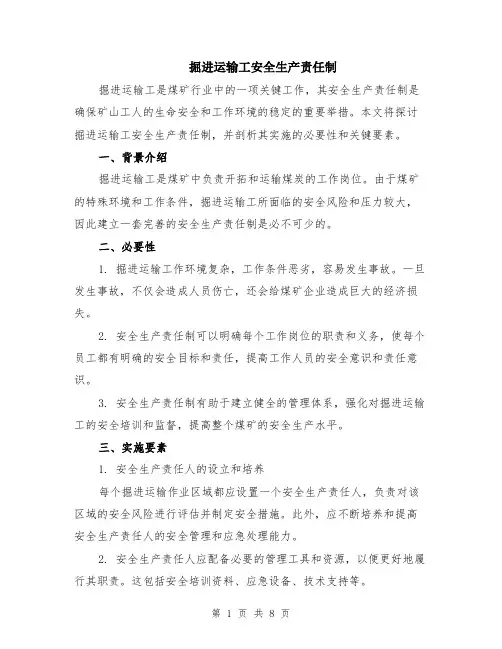 掘进运输工安全生产责任制

掘进运输工是煤矿行业中的一项关键工作，其安全生产责任制是确保矿山工人的生命安全和工作环境的稳定的重要举措。本文将探讨掘进运输工安全生产责任制，并剖析其实施的必要性和关键要素。

一、背景介绍

掘进运输工是煤矿中负责开拓和运输煤炭的工作岗位。由于煤矿的特殊环境和工作条件，掘进运输工所面临的安全风险和压力较大，因此建立一套完善的安全生产责任制是必不可少的。

二、必要性

1. 掘进运输工作环境复杂，工作条件恶劣，容易发生事故。一旦发生事故，不仅会造成人员伤亡，还会给煤矿企业造成巨大的经济损失。

2. 安全生产责任制可以明确每个工作岗位的职责和义务，使每个员工都有明确的安全目标和责任，提高工作人员的安全意识和责任意识。

3. 安全生产责任制有助于建立健全的管理体系，强化对掘进运输工的安全培训和监督，提高整个煤矿的安全生产水平。

三、实施要素

1. 安全生产责任人的设立和培养

每个掘进运输作业区域都应设置一个安全生产责任人，负责对该区域的安全风险进行评估并制定安全措施。此外，应不断培养和提高安全生产责任人的安全管理和应急处理能力。

2. 安全生产责任人应配备必要的管理工具和资源，以便更好地履行其职责。这包括安全培训资料、应急设备、技术支持等。

第 1 页 共 8 页